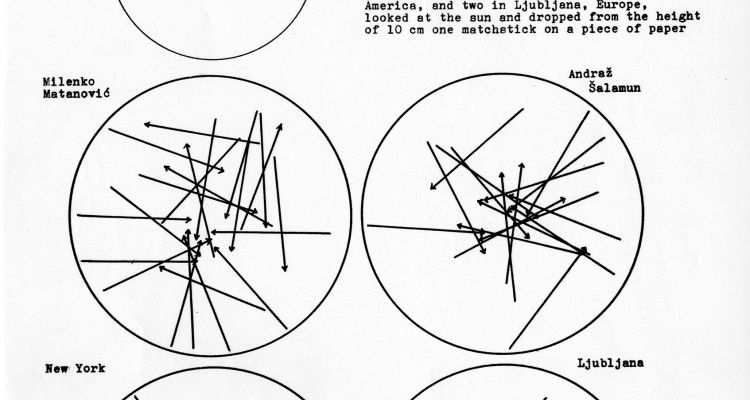 America, and two in Ljubljana, Europe, looked at the sun and dropped from the height of 10 cm one matchstick on a piece of paper

Milenko
Matanović

Andraž
Šalamun

New York

Ljubljana